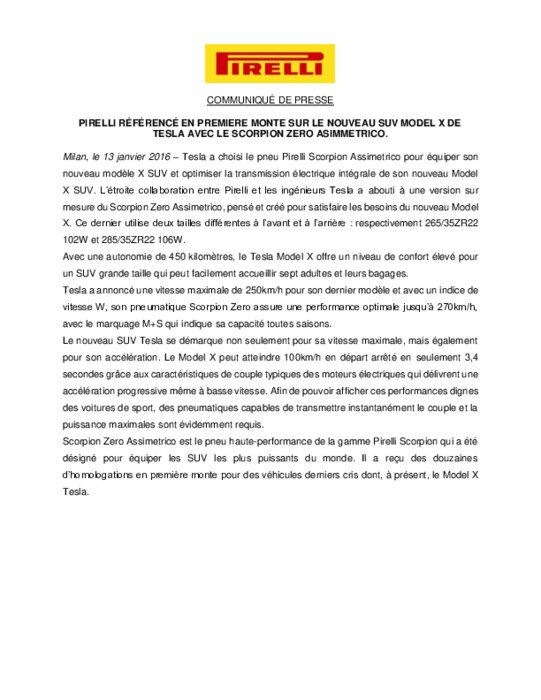 PIRELLI

COMMUNIQUÉ DE PRESSE

PIRELLI RÉFÉRENCÉ EN PREMIERE MONTE SUR LE NOUVEAU SUV MODEL X DE TESLA AVEC LE SCORPION ZERO ASIMMETRICO.

Milan, le 13 janvier 2016 – Tesla a choisi le pneu Pirelli Scorpion Assimetrico pour équiper son nouveau modèle X SUV et optimiser la transmission électrique intégrale de son nouveau Model X SUV. L'étroite collaboration entre Pirelli et les ingénieurs Tesla a abouti à une version sur mesure du Scorpion Zero Assimetrico, pensé et créé pour satisfaire les besoins du nouveau Model X. Ce dernier utilise deux tailles différentes à l'avant et à l'arrière : respectivement 265/35ZR22 102W et 285/35ZR22 106W.

Avec une autonomie de 450 kilomètres, le Tesla Model X offre un niveau de confort élevé pour un SUV grande taille qui peut facilement accueillir sept adultes et leurs bagages.

Tesla a annoncé une vitesse maximale de 250km/h pour son dernier modèle et avec un indice de vitesse W, son pneumatique Scorpion Zero assure une performance optimale jusqu'à 270km/h, avec le marquage M+S qui indique sa capacité toutes saisons.

Le nouveau SUV Tesla se démarque non seulement pour sa vitesse maximale, mais également pour son accélération. Le Model X peut atteindre 100km/h en départ arrêté en seulement 3,4 secondes grâce aux caractéristiques de couple typiques des moteurs électriques qui délivrent une accélération progressive même à basse vitesse. Afin de pouvoir afficher ces performances dignes des voitures de sport, des pneumatiques capables de transmettre instantanément le couple et la puissance maximales sont évidemment requis.

Scorpion Zero Assimetrico est le pneu haute-performance de la gamme Pirelli Scorpion qui a été désigné pour équiper les SUV les plus puissants du monde. Il a reçu des douzaines d'homologations en première monte pour des véhicules derniers cris dont, à présent, le Model X Tesla.